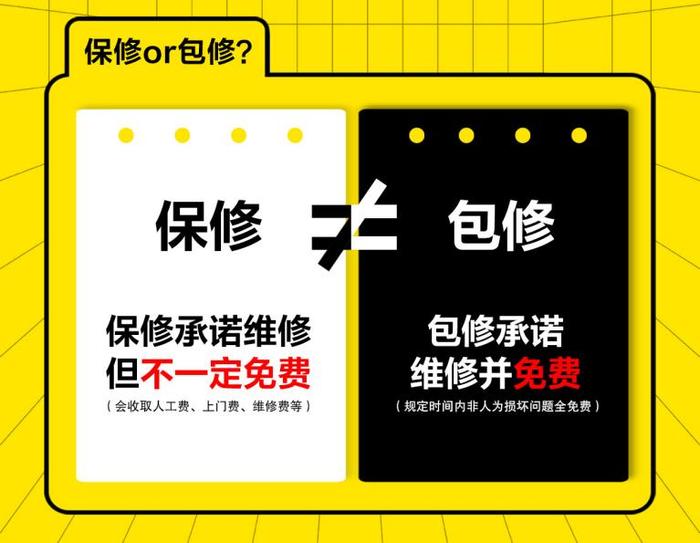 保修or包修?

保修 ≠ 包修

保修承诺维修
但不一定免费
（会收取人工费、上门费、维修费等）

包修承诺
维修并免费
（规定时间内非人为损坏问题全免费）